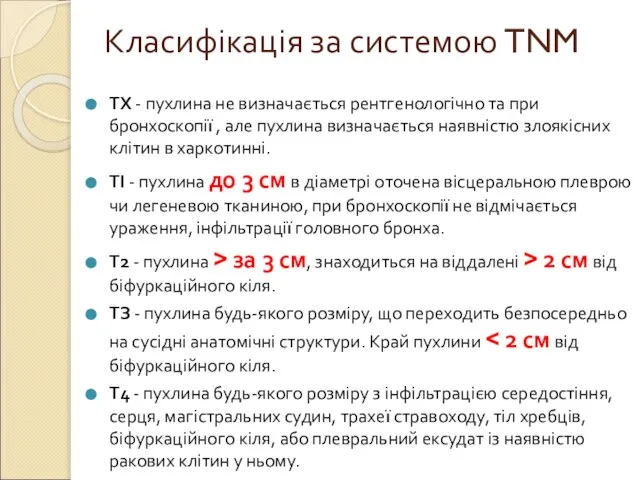 Класифікація за системою TNM

TX - пухлина не визначається рентгенологічно та при бронхоскопії , але пухлина визначається наявністю злоякісних клітин в харкотинні.

TI - пухлина до 3 см в діаметрі оточена вісцеральною плеврою чи легеневою тканиною, при бронхоскопії не відмічається ураження, інфільтрації головного бронха.

T2 - пухлина > за 3 см, знаходиться на віддалені > 2 см від біфуркаційного кіля.

T3 - пухлина будь-якого розміру, що переходить безпосередньо на сусідні анатомічні структури. Край пухлини < 2 см від біфуркаційного кіля.

T4 - пухлина будь-якого розміру з інфільтрацією середостіння, серця, магістральних судин, трахеї стравоходу, тіл хребців, біфуркаційного кіля, або плевральний ексудат із наявністю ракових клітин у ньому.